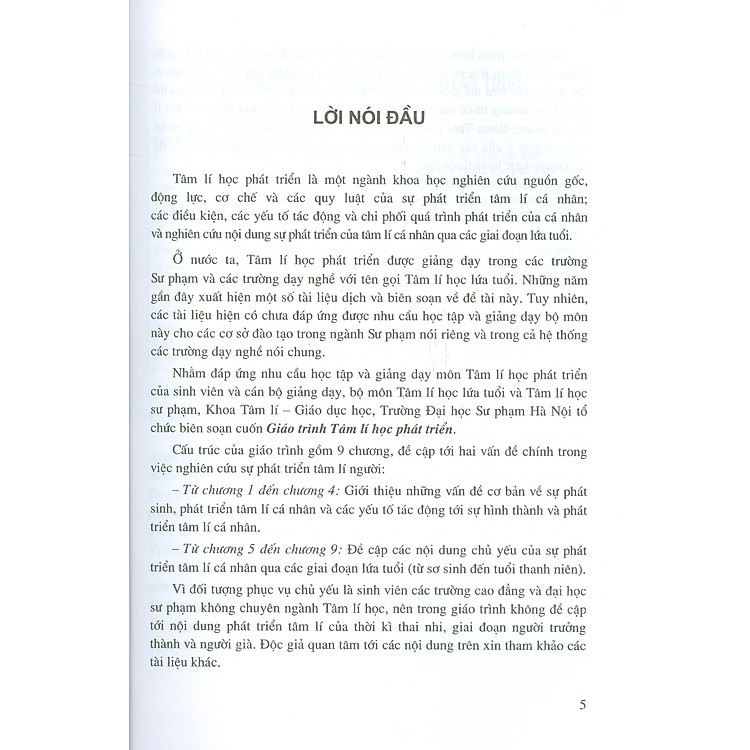 LỜI NÓI ĐẦU

Tâm lí học phát triển là một ngành khoa học nghiên cứu nguồn gốc, động lực, cơ chế và các quy luật của sự phát triển tâm lí cá nhân; các điều kiện, các yếu tố tác động và chi phối quá trình phát triển của cá nhân và nghiên cứu nội dung sự phát triển của tâm lí cá nhân qua các giai đoạn lứa tuổi.

Ở nước ta, Tâm lí học phát triển được giảng dạy trong các trường Sư phạm và các trường dạy nghề với tên gọi Tâm lí học lứa tuổi. Những năm gần đây xuất hiện một số tài liệu dịch và biên soạn về đề tài này. Tuy nhiên, các tài liệu hiện có chưa đáp ứng được nhu cầu học tập và giảng dạy bộ môn này cho các cơ sở đào tạo trong ngành Sư phạm nói riêng và trong cả hệ thống các trường dạy nghề nói chung.

Nhằm đáp ứng nhu cầu học tập và giảng dạy môn Tâm lí học phát triển của sinh viên và cán bộ giảng dạy, bộ môn Tâm lí học lứa tuổi và Tâm lí học sư phạm, Khoa Tâm lí – Giáo dục học, Trường Đại học Sư phạm Hà Nội tổ chức biên soạn cuốn Giáo trình Tâm lí học phát triển.

Cấu trúc của giáo trình gồm 9 chương, đề cập tới hai vấn đề chính trong việc nghiên cứu sự phát triển tâm lí người:

– Từ chương 1 đến chương 4: Giới thiệu những vấn đề cơ bản về sự phát sinh, phát triển tâm lí cá nhân và các yếu tố tác động tới sự hình thành và phát triển tâm lí cá nhân.

– Từ chương 5 đến chương 9: Đề cập các nội dung chủ yếu của sự phát triển tâm lí cá nhân qua các giai đoạn lứa tuổi (từ sơ sinh đến tuổi thanh niên).

Vì đối tượng phục vụ chủ yếu là sinh viên các trường cao đẳng và đại học sư phạm không chuyên ngành Tâm lí học, nên trong giáo trình không đề cập tới nội dung phát triển tâm lí của thời kì thai nhi, giai đoạn người trưởng thành và người già. Độc giả quan tâm tới các nội dung trên xin tham khảo các tài liệu khác.

5